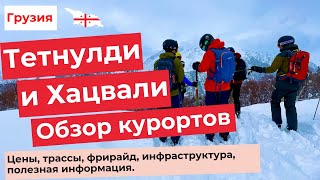 Грузия

Тетнулди и Хацвали Обзор курортов

Цены, трассы, фрирайд, инфраструктура, полезная информация.